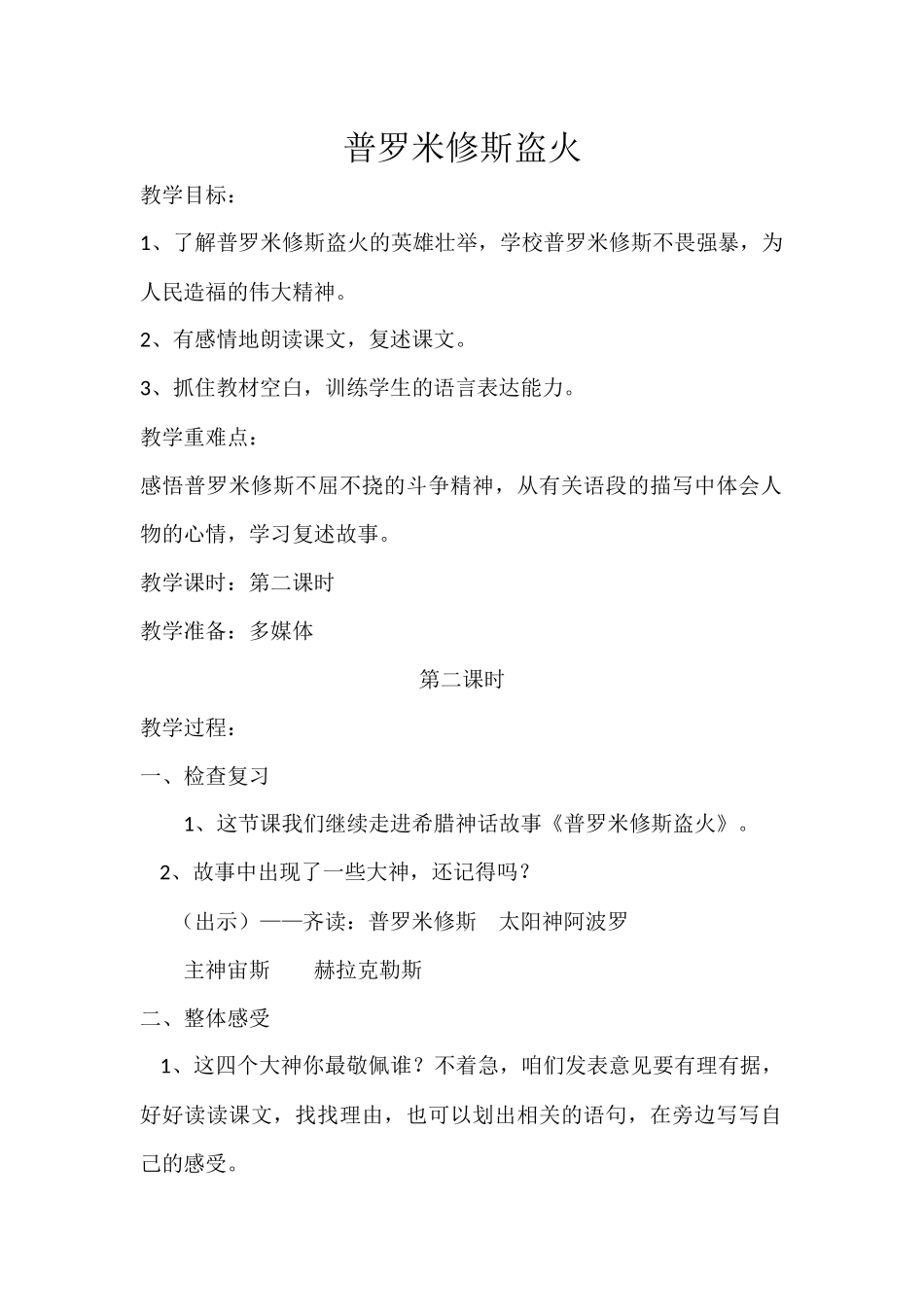 普罗米修斯盗火

教学目标：

1、了解普罗米修斯盗火的英雄壮举，学校普罗米修斯不畏强暴，为人民造福的伟大精神。

2、有感情地朗读课文，复述课文。

3、抓住教材空白，训练学生的语言表达能力。

教学重难点：

感悟普罗米修斯不屈不挠的斗争精神，从有关语段的描写中体会人物的心情，学习复述故事。

教学课时：第二课时

教学准备：多媒体

第二课时

教学过程：

一、检查复习

1、这节课我们继续走进希腊神话故事《普罗米修斯盗火》。

2、故事中出现了一些大神，还记得吗？

（出示）——齐读：普罗米修斯　太阳神阿波罗

主神宙斯　　赫拉克勒斯

二、整体感受

1、这四个大神你最敬佩谁？不着急，咱们发表意见要有理有据，好好读读课文，找找理由，也可以划出相关的语句，在旁边写写自己的感受。